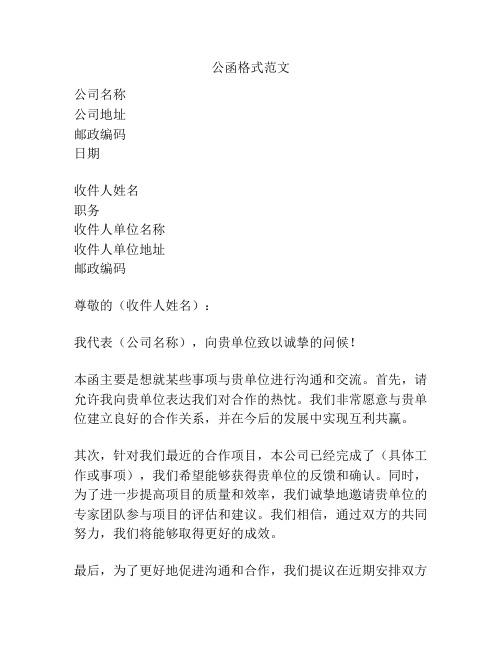 公函格式范文

公司名称
公司地址
邮政编码
日期

收件人姓名
职务
收件人单位名称
收件人单位地址
邮政编码

尊敬的（收件人姓名）：

我代表（公司名称），向贵单位致以诚挚的问候！

本函主要是想就某些事项与贵单位进行沟通和交流。首先，请允许我向贵单位表达我们对合作的热忱。我们非常愿意与贵单位建立良好的合作关系，并在今后的发展中实现互利共赢。

其次，针对我们最近的合作项目，本公司已经完成了（具体工作或事项），我们希望能够获得贵单位的反馈和确认。同时，为了进一步提高项目的质量和效率，我们诚挚地邀请贵单位的专家团队参与项目的评估和建议。我们相信，通过双方的共同努力，我们将能够取得更好的成效。

最后，为了更好地促进沟通和合作，我们提议在近期安排双方